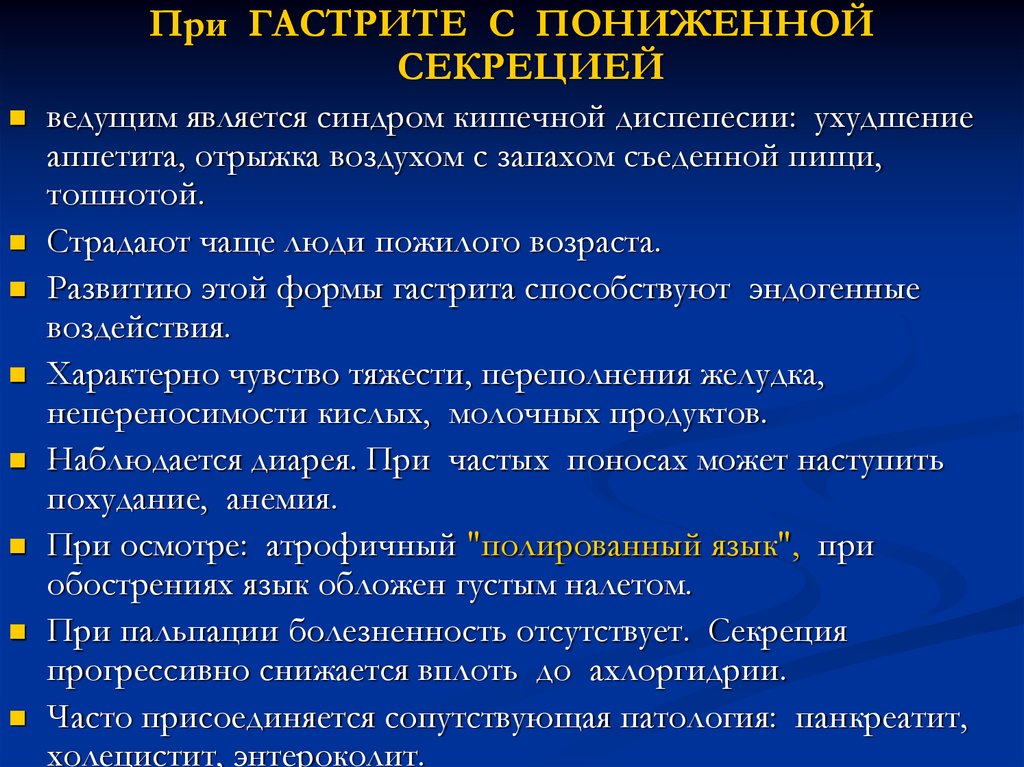 При ГАСТРИТЕ С ПОНИЖЕННОЙ СЕКРЕЦИЕЙ

ведущим является синдром кишечной диспепесии: ухудшение аппетита, отрыжка воздухом с запахом съеденной пищи, тошнотой.

Страдают чаще люди пожилого возраста.

Развитию этой формы гастрита способствуют эндогенные воздействия.

Характерно чувство тяжести, переполнения желудка, непереносимости кислых, молочных продуктов.

Наблюдается диарея. При частых поносах может наступить похудание, анемия.

При осмотре: атрофичный "полированный язык", при обострениях язык обложен густым налетом.

При пальпации болезненность отсутствует. Секреция прогрессивно снижается вплоть до ахлоргидрии.

Часто присоединяется сопутствующая патология: панкреатит, холецистит, энтероколит.